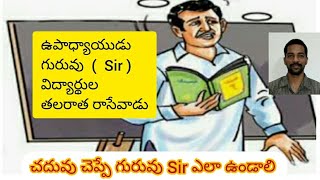 ఉపాధ్యాయుడు
గురువు ( Sir )
విద్యార్థుల
తలరాత రాసేవాడు

చదువు చెప్పే గురువు Sir ఎలా ఉండాలి